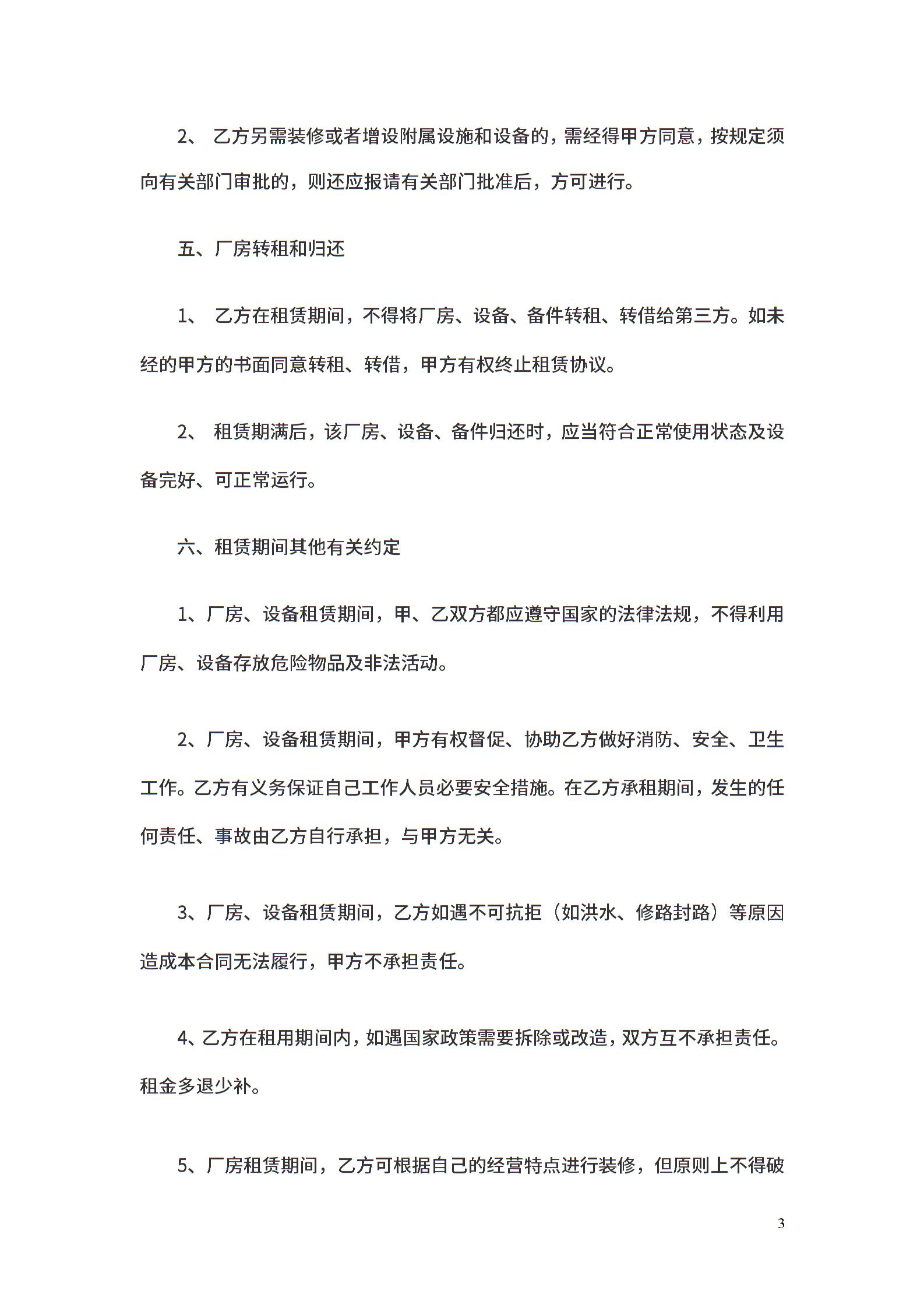 2、 乙方另需装修或者增设附属设施和设备的，需经得甲方同意，按规定须向有关部门审批的，则还应报请有关部门批准后，方可进行。

五、厂房转租和归还

1、 乙方在租赁期间，不得将厂房、设备、备件转租、转借给第三方。如未经的甲方的书面同意转租、转借，甲方有权终止租赁协议。

2、 租赁期满后，该厂房、设备、备件归还时，应当符合正常使用状态及设备完好、可正常运行。

六、租赁期间其他有关约定

1、厂房、设备租赁期间，甲、乙双方都应遵守国家的法律法规，不得利用厂房、设备存放危险物品及非法活动。

2、厂房、设备租赁期间，甲方有权督促、协助乙方做好消防、安全、卫生工作。乙方有义务保证自己工作人员必要安全措施。在乙方承租期间，发生的任何责任、事故由乙方自行承担，与甲方无关。

3、厂房、设备租赁期间，乙方如遇不可抗拒（如洪水、修路封路）等原因造成本合同无法履行，甲方不承担责任。

4、乙方在租用期间内，如遇国家政策需要拆除或改造，双方互不承担责任。租金多退少补。

5、厂房租赁期间，乙方可根据自己的经营特点进行装修，但原则上不得破

3